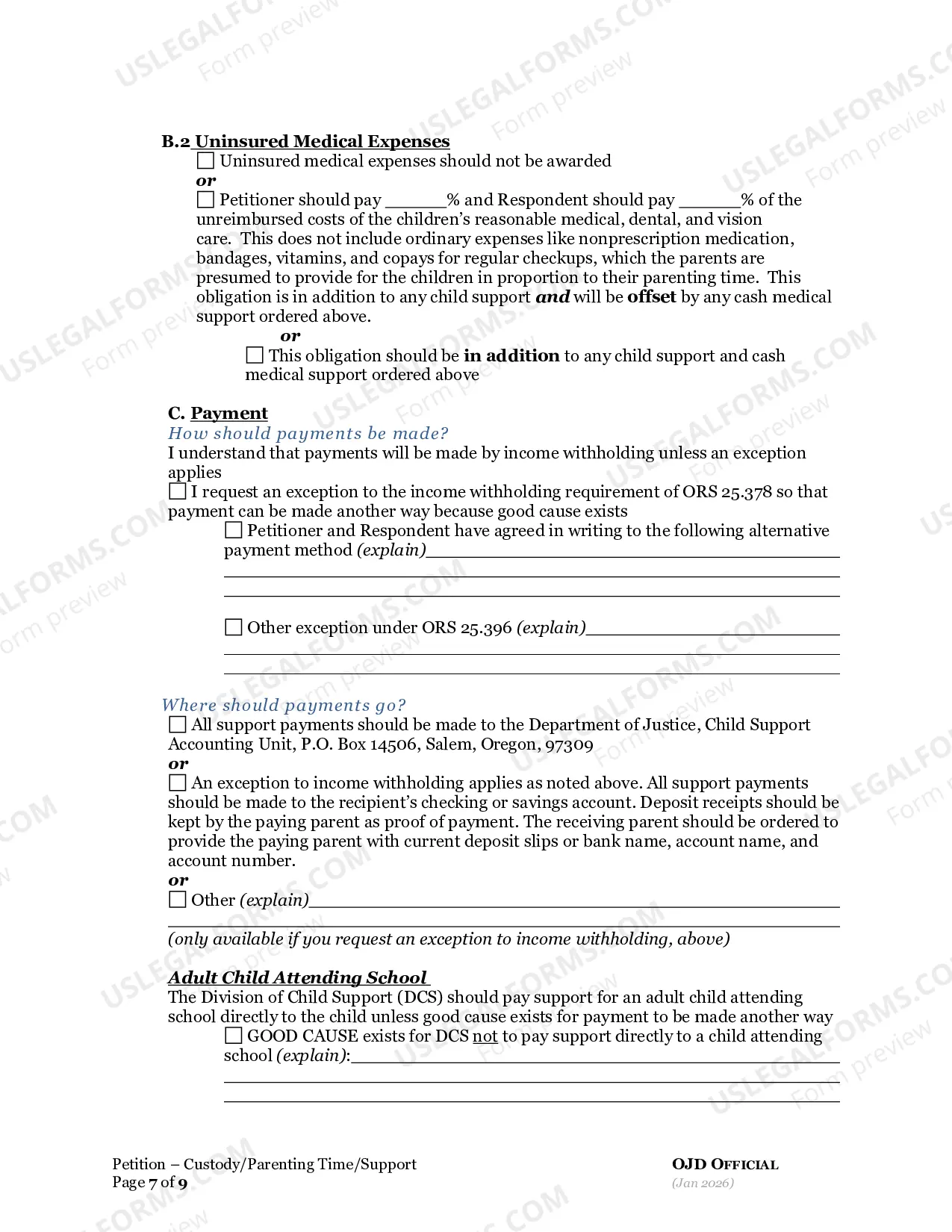 B.2 Uninsured Medical Expenses
☐ Uninsured medical expenses should not be awarded
or
☐ Petitioner should pay ____% and Respondent should pay ____% of the unreimbursed costs of the children's reasonable medical, dental, and vision care. This does not include ordinary expenses like nonprescription medication, bandages, vitamins, and copays for regular checkups, which the parents are presumed to provide for the children in proportion to their parenting time. This obligation is in addition to any child support and will be offset by any cash medical support ordered above.
or
☐ This obligation should be in addition to any child support and cash medical support ordered above

C. Payment
How should payments be made?
I understand that payments will be made by income withholding unless an exception applies
☐ I request an exception to the income withholding requirement of ORS 25.378 so that payment can be made another way because good cause exists
☐ Petitioner and Respondent have agreed in writing to the following alternative payment method (explain)____
____
____
☐ Other exception under ORS 25.396 (explain)____
____
____

Where should payments go?
☐ All support payments should be made to the Department of Justice, Child Support Accounting Unit, P.O. Box 14506, Salem, Oregon, 97309
or
☐ An exception to income withholding applies as noted above. All support payments should be made to the recipient's checking or savings account. Deposit receipts should be kept by the paying parent as proof of payment. The receiving parent should be ordered to provide the paying parent with current deposit slips or bank name, account name, and account number.
or
☐ Other (explain)____
____
(only available if you request an exception to income withholding, above)

Adult Child Attending School
The Division of Child Support (DCS) should pay support for an adult child attending school directly to the child unless good cause exists for payment to be made another way
☐ GOOD CAUSE exists for DCS not to pay support directly to a child attending school (explain):____
____
____

Petition – Custody/Parenting Time/Support
Page 7 of 9

OJD OFFICIAL
(Jan 2026)

USLEGALFORMS.COM Form preview